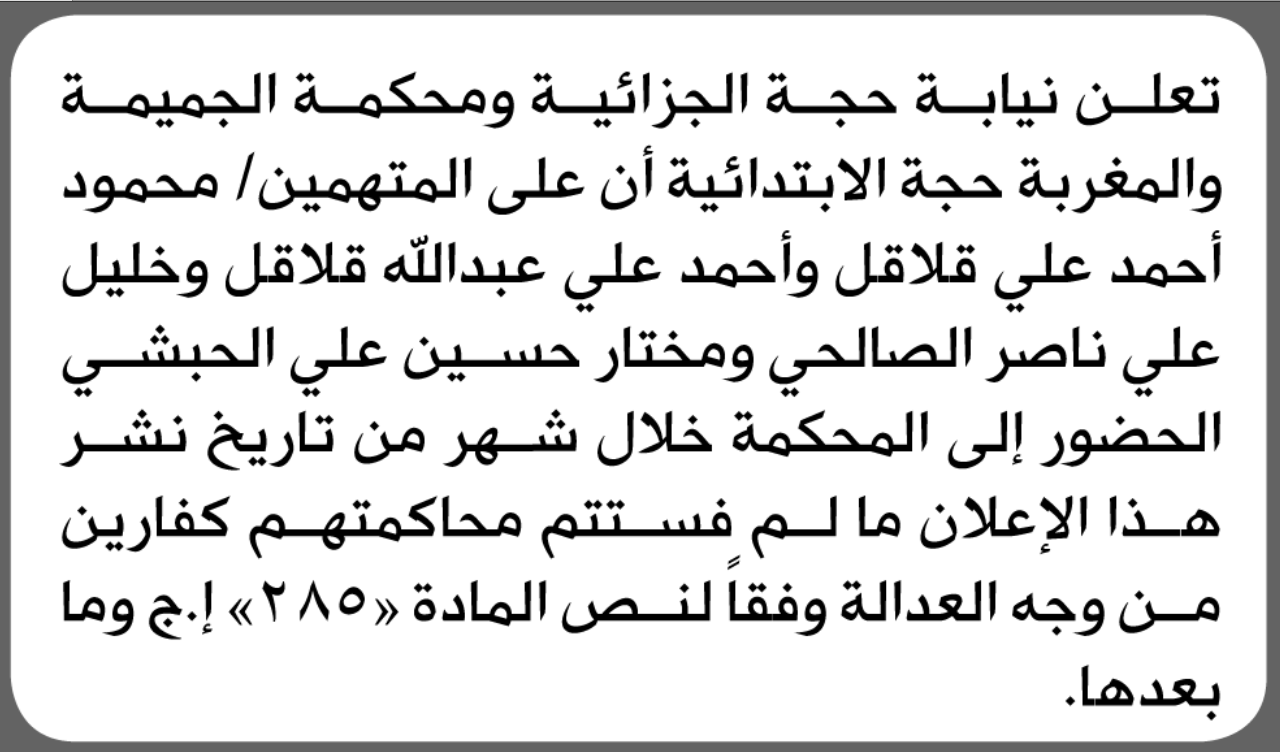 تعلن نيابة حجة الجزائية ومحكمة الجميمة والمغربة حجة الابتدائية أن على المتهمين/ محمود أحمد علي قلاقل وأحمد علي عبدالله قلاقل وخليل علي ناصر الصالحي ومختار حسين علي الحبشي الحضور إلى المحكمة خلال شهر من تاريخ نشر هذا الإعلان ما لم فستتم محاكمتهم كفارين من وجه العدالة وفقاً لنص المادة «٢٨٥» إ.ج وما بعدها.